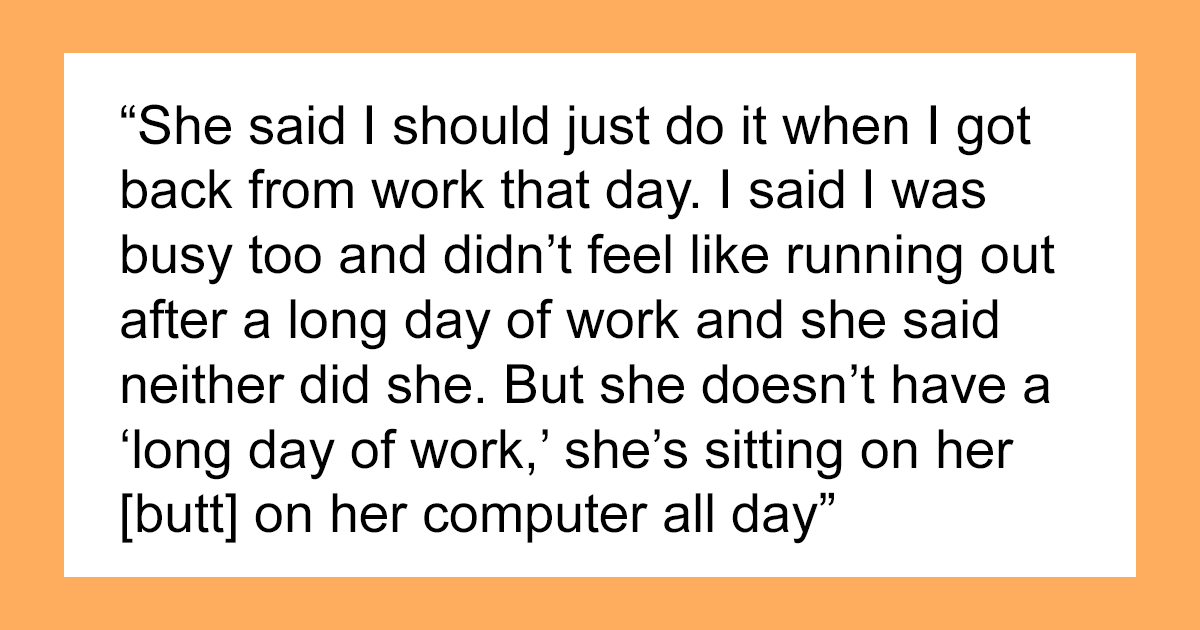 “She said I should just do it when I got back from work that day. I said I was busy too and didn’t feel like running out after a long day of work and she said neither did she. But she doesn’t have a ‘long day of work,’ she’s sitting on her [butt] on her computer all day”